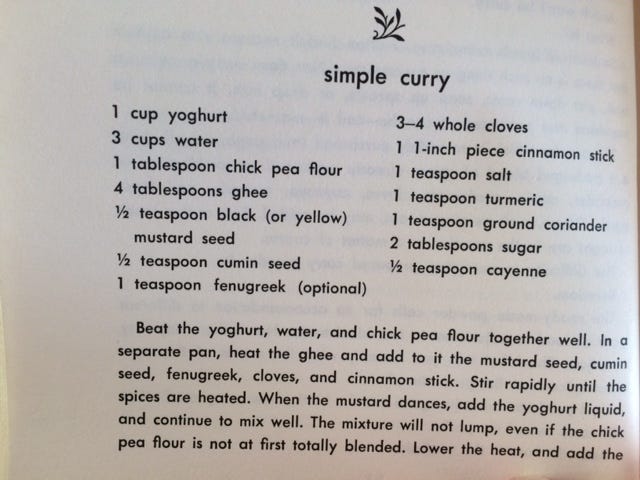 simple curry

1 cup yoghurt
3 cups water
1 tablespoon chick pea flour
4 tablespoons ghee
½ teaspoon black (or yellow) mustard seed
½ teaspoon cumin seed
1 teaspoon fenugreek (optional)

3–4 whole cloves
1 1-inch piece cinnamon stick
1 teaspoon salt
1 teaspoon turmeric
1 teaspoon ground coriander
2 tablespoons sugar
½ teaspoon cayenne

Beat the yoghurt, water, and chick pea flour together well. In a separate pan, heat the ghee and add to it the mustard seed, cumin seed, fenugreek, cloves, and cinnamon stick. Stir rapidly until the spices are heated. When the mustard dances, add the yoghurt liquid, and continue to mix well. The mixture will not lump, even if the chick pea flour is not at first totally blended. Lower the heat, and add the